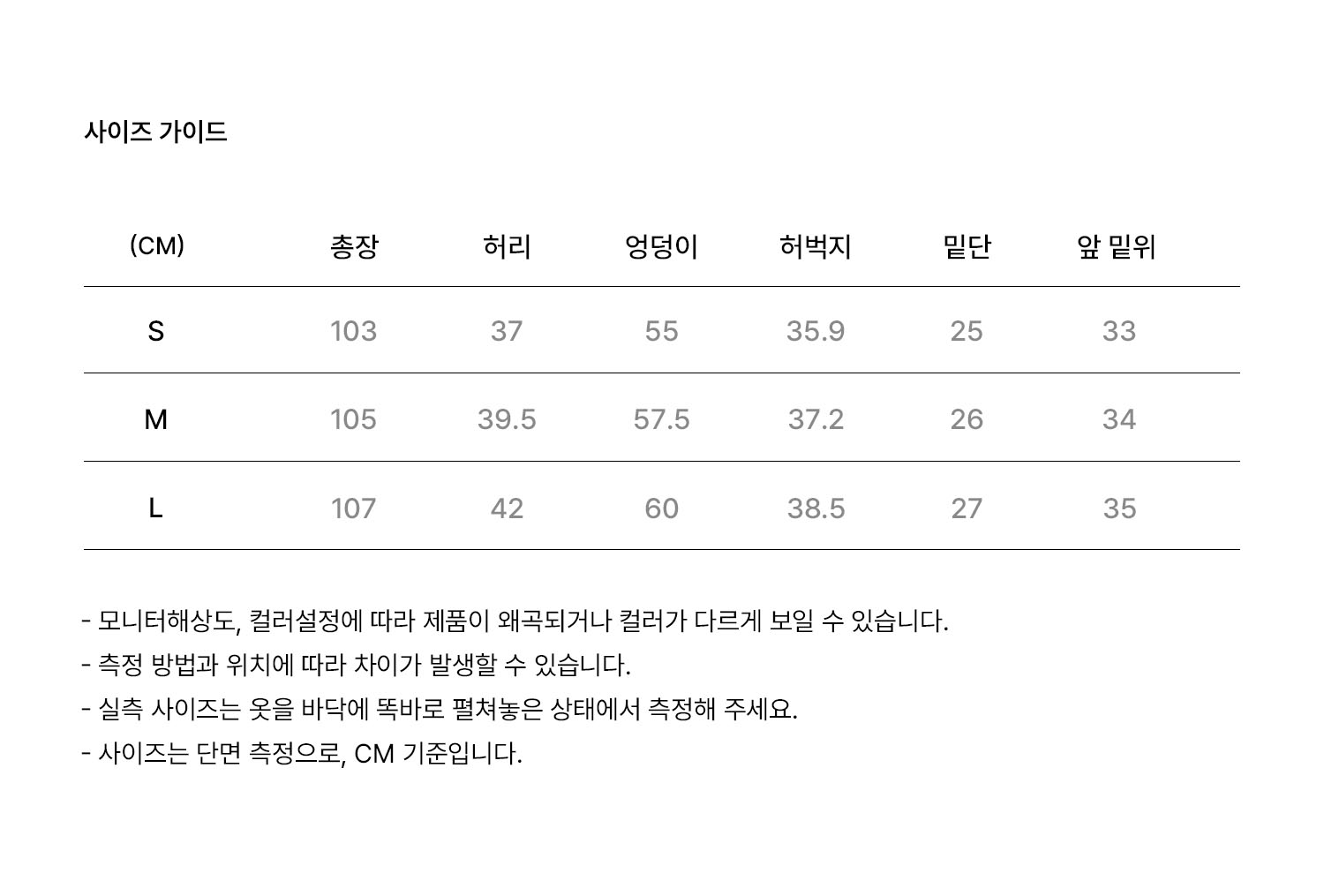 사이즈 가이드

| (CM) | 총장 | 허리 | 엉덩이 | 허벅지 | 밑단 | 앞 밑위 |
|---|---|---|---|---|---|---|
| S | 103 | 37 | 55 | 35.9 | 25 | 33 |
| M | 105 | 39.5 | 57.5 | 37.2 | 26 | 34 |
| L | 107 | 42 | 60 | 38.5 | 27 | 35 |

- 모니터해상도, 컬러설정에 따라 제품이 왜곡되거나 컬러가 다르게 보일 수 있습니다.
- 측정 방법과 위치에 따라 차이가 발생할 수 있습니다.
- 실측 사이즈는 옷을 바닥에 똑바로 펼쳐놓은 상태에서 측정해 주세요.
- 사이즈는 단면 측정으로, CM 기준입니다.